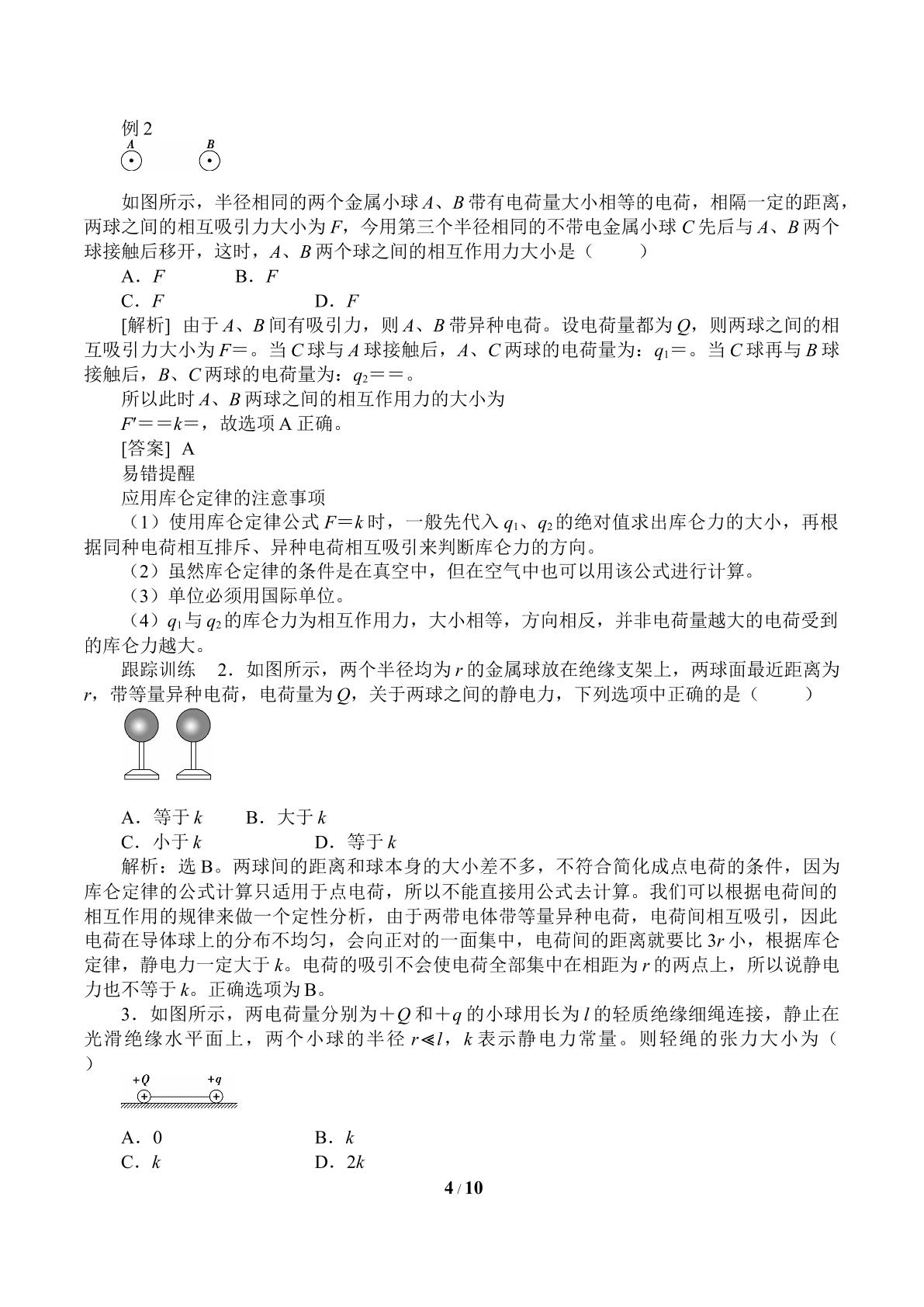 例2

A B

如图所示，半径相同的两个金属小球A、B带有电荷量大小相等的电荷，相隔一定的距离，两球之间的相互吸引力大小为F，今用第三个半径相同的不带电金属小球C先后与A、B两个球接触后移开，这时，A、B两个球之间的相互作用力大小是（　　）

A．F　　B．F

C．F　　D．F

[解析]  由于A、B间有吸引力，则A、B带异种电荷。设电荷量都为Q，则两球之间的相互吸引力大小为F=。当C球与A球接触后，A、C两球的电荷量为：$q_1$=。当C球再与B球接触后，B、C两球的电荷量为：$q_2$==。

所以此时A、B两球之间的相互作用力的大小为

F′==k=，故选项A正确。

[答案]  A

易错提醒

应用库仑定律的注意事项

（1）使用库仑定律公式F=k时，一般先代入$q_1$、$q_2$的绝对值求出库仑力的大小，再根据同种电荷相互排斥、异种电荷相互吸引来判断库仑力的方向。

（2）虽然库仑定律的条件是在真空中，但在空气中也可以用该公式进行计算。

（3）单位必须用国际单位。

（4）$q_1$与$q_2$的库仑力为相互作用力，大小相等，方向相反，并非电荷量越大的电荷受到的库仑力越大。

跟踪训练　2．如图所示，两个半径均为r的金属球放在绝缘支架上，两球面最近距离为r，带等量异种电荷，电荷量为Q，关于两球之间的静电力，下列选项中正确的是（　　）

A．等于k　　B．大于k

C．小于k　　D．等于k

解析：选B。两球间的距离和球本身的大小差不多，不符合简化成点电荷的条件，因为库仑定律的公式计算只适用于点电荷，所以不能直接用公式去计算。我们可以根据电荷间的相互作用的规律来做一个定性分析，由于两带电体带等量异种电荷，电荷间相互吸引，因此电荷在导体球上的分布不均匀，会向正对的一面集中，电荷间的距离就要比3r小，根据库仑定律，静电力一定大于k。电荷的吸引不会使电荷全部集中在相距为r的两点上，所以说静电力也不等于k。正确选项为B。

3．如图所示，两电荷量分别为+Q和+q的小球用长为l的轻质绝缘细绳连接，静止在光滑绝缘水平面上，两个小球的半径r≪l，k表示静电力常量。则轻绳的张力大小为（　　）

+Q　+q

A．0　　B．k

C．k　　D．2k

4 / 10